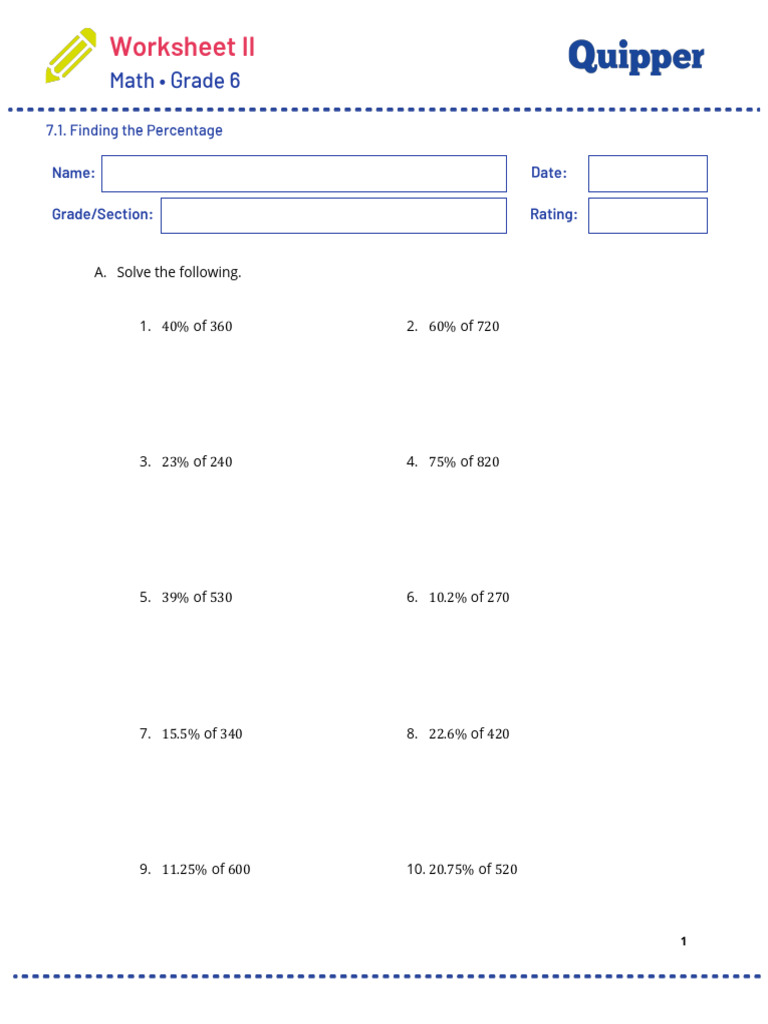 Worksheet II
Math • Grade 6

Quipper

7.1. Finding the Percentage

Name:
Date:
Grade/Section:
Rating:

A. Solve the following.

1. $40\%$ of $360$
2. $60\%$ of $720$

3. $23\%$ of $240$
4. $75\%$ of $820$

5. $39\%$ of $530$
6. $10.2\%$ of $270$

7. $15.5\%$ of $340$
8. $22.6\%$ of $420$

9. $11.25\%$ of $600$
10. $20.75\%$ of $520$

1